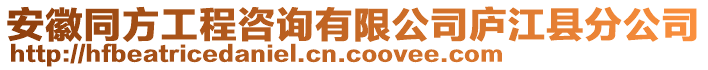 安徽同方工程咨询有限公司庐江县分公司
http://hfbeatricedaniel.cn.coovee.com